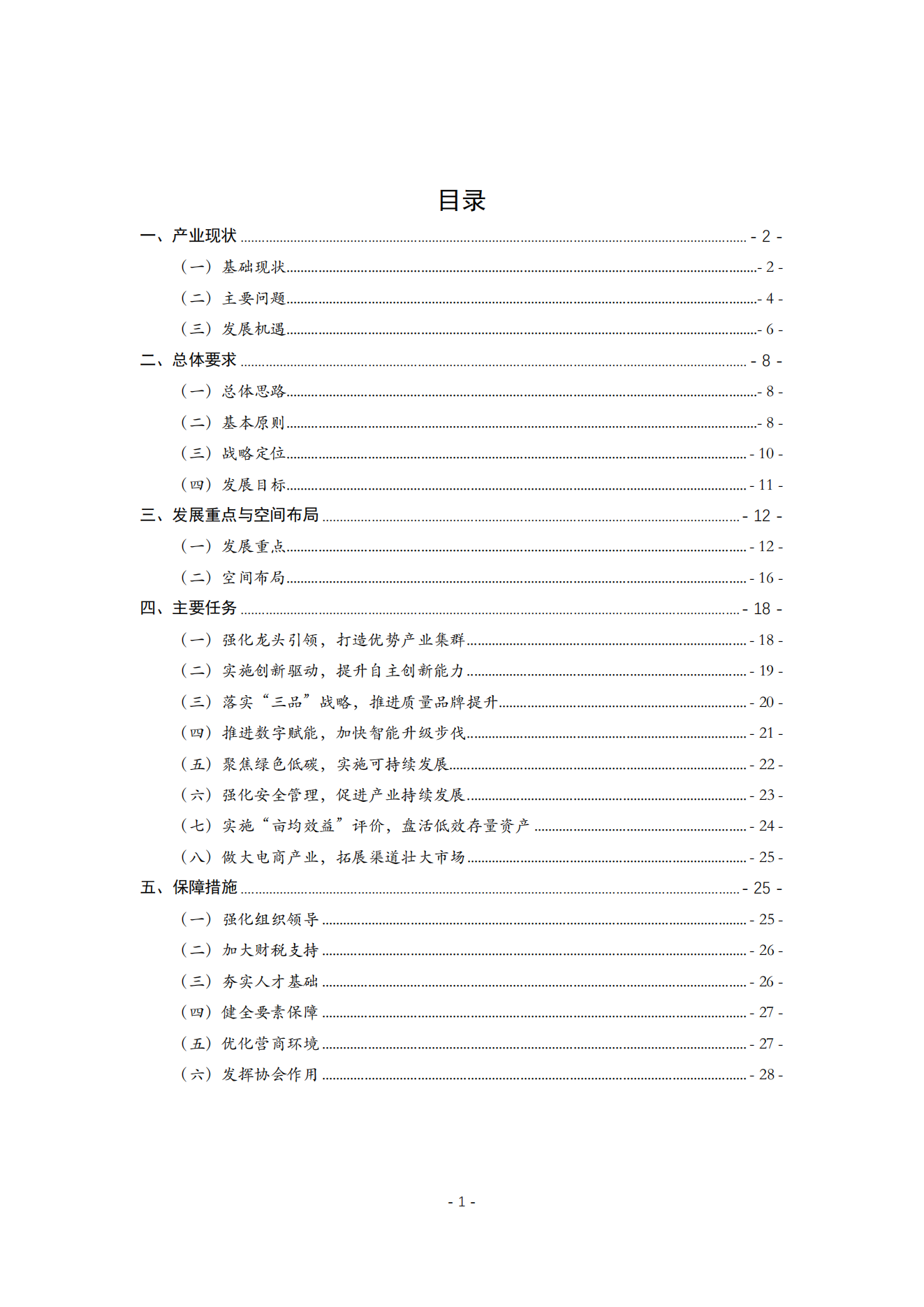 目录

一、产业现状 - 2 -

（一）基础现状 - 2 -

（二）主要问题 - 4 -

（三）发展机遇 - 6 -

二、总体要求 - 8 -

（一）总体思路 - 8 -

（二）基本原则 - 8 -

（三）战略定位 - 10 -

（四）发展目标 - 11 -

三、发展重点与空间布局 - 12 -

（一）发展重点 - 12 -

（二）空间布局 - 16 -

四、主要任务 - 18 -

（一）强化龙头引领，打造优势产业集群 - 18 -

（二）实施创新驱动，提升自主创新能力 - 19 -

（三）落实“三品”战略，推进质量品牌提升 - 20 -

（四）推进数字赋能，加快智能升级步伐 - 21 -

（五）聚焦绿色低碳，实施可持续发展 - 22 -

（六）强化安全管理，促进产业持续发展 - 23 -

（七）实施“亩均效益”评价，盘活低效存量资产 - 24 -

（八）做大电商产业，拓展渠道壮大市场 - 25 -

五、保障措施 - 25 -

（一）强化组织领导 - 25 -

（二）加大财税支持 - 26 -

（三）夯实人才基础 - 26 -

（四）健全要素保障 - 27 -

（五）优化营商环境 - 27 -

（六）发挥协会作用 - 28 -

- 1 -